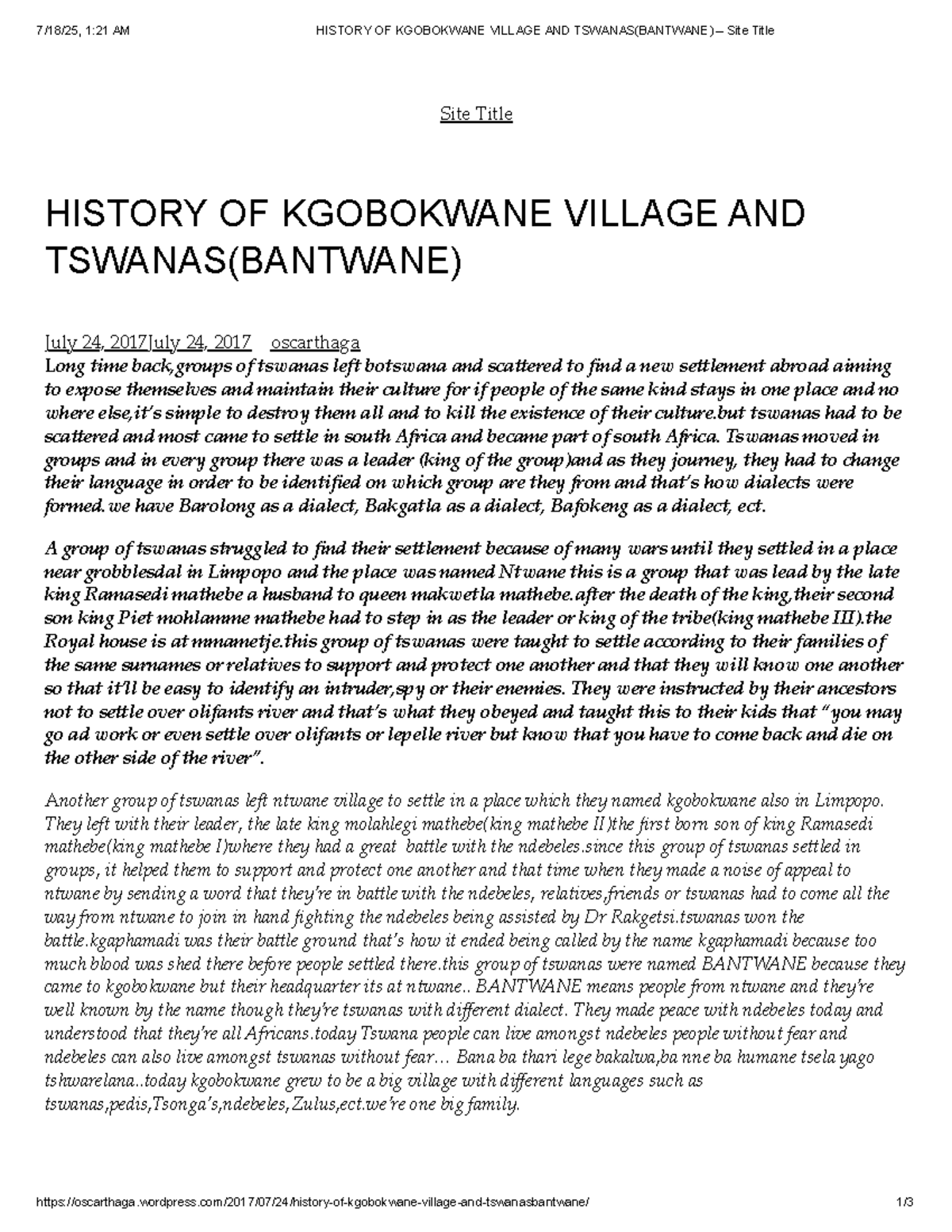 7/18/25, 1:21 AM HISTORY OF KGOBOKWANE VILLAGE AND TSWANAS(BANTWANE) – Site Title

Site Title

HISTORY OF KGOBOKWANE VILLAGE AND TSWANAS(BANTWANE)

July 24, 2017July 24, 2017 oscarthaga

Long time back,groups of tswanas left botswana and scattered to find a new settlement abroad aiming to expose themselves and maintain their culture for if people of the same kind stays in one place and no where else,it's simple to destroy them all and to kill the existence of their culture.but tswanas had to be scattered and most came to settle in south Africa and became part of south Africa. Tswanas moved in groups and in every group there was a leader (king of the group)and as they journey, they had to change their language in order to be identified on which group are they from and that's how dialects were formed. we have Barolong as a dialect, Bakgatla as a dialect, Bafokeng as a dialect, ect.

A group of tswanas struggled to find their settlement because of many wars until they settled in a place near grobblesdal in Limpopo and the place was named Ntwane this is a group that was lead by the late king Ramasedi mathebe a husband to queen makwetla mathebe.after the death of the king,their second son king Piet mohlamme mathebe had to step in as the leader or king of the tribe(king mathebe III).the Royal house is at mmametje.this group of tswanas were taught to settle according to their families of the same surnames or relatives to support and protect one another and that they will know one another so that it'll be easy to identify an intruder,spy or their enemies. They were instructed by their ancestors not to settle over olifants river and that's what they obeyed and taught this to their kids that "you may go ad work or even settle over olifants or lepelle river but know that you have to come back and die on the other side of the river".

Another group of tswanas left ntwane village to settle in a place which they named kgobokwane also in Limpopo. They left with their leader, the late king molahlegi mathebe(king mathebe II)the first born son of king Ramasedi mathebe(king mathebe I)where they had a great battle with the ndebeles.since this group of tswanas settled in groups, it helped them to support and protect one another and that time when they made a noise of appeal to ntwane by sending a word that they're in battle with the ndebeles, relatives,friends or tswanas had to come all the way from ntwane to join in hand fighting the ndebeles being assisted by Dr Rakgetsi.tswanas won the battle.kgaphamadi was their battle ground that's how it ended being called by the name kgaphamadi because too much blood was shed there before people settled there.this group of tswanas were named BANTWANE because they came to kgobokwane but their headquarter its at ntwane.. BANTWANE means people from ntwane and they're well known by the name though they're tswanas with different dialect. They made peace with ndebeles today and understood that they're all Africans.today Tswana people can live amongst ndebeles people without fear and ndebeles can also live amongst tswanas without fear… Bana ba thari lege bakalwa,ba nne ba humane tsela yago tshwarelana..today kgobokwane grew to be a big village with different languages such as tswanas,pedis,Tsonga's,ndebeles,Zulus,ect.we're one big family.

https://oscarthaga.wordpress.com/2017/07/24/history-of-kgobokwane-village-and-tswanasbantwane/ 1/3